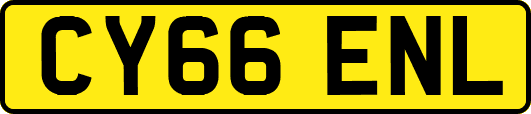 CY66 ENL